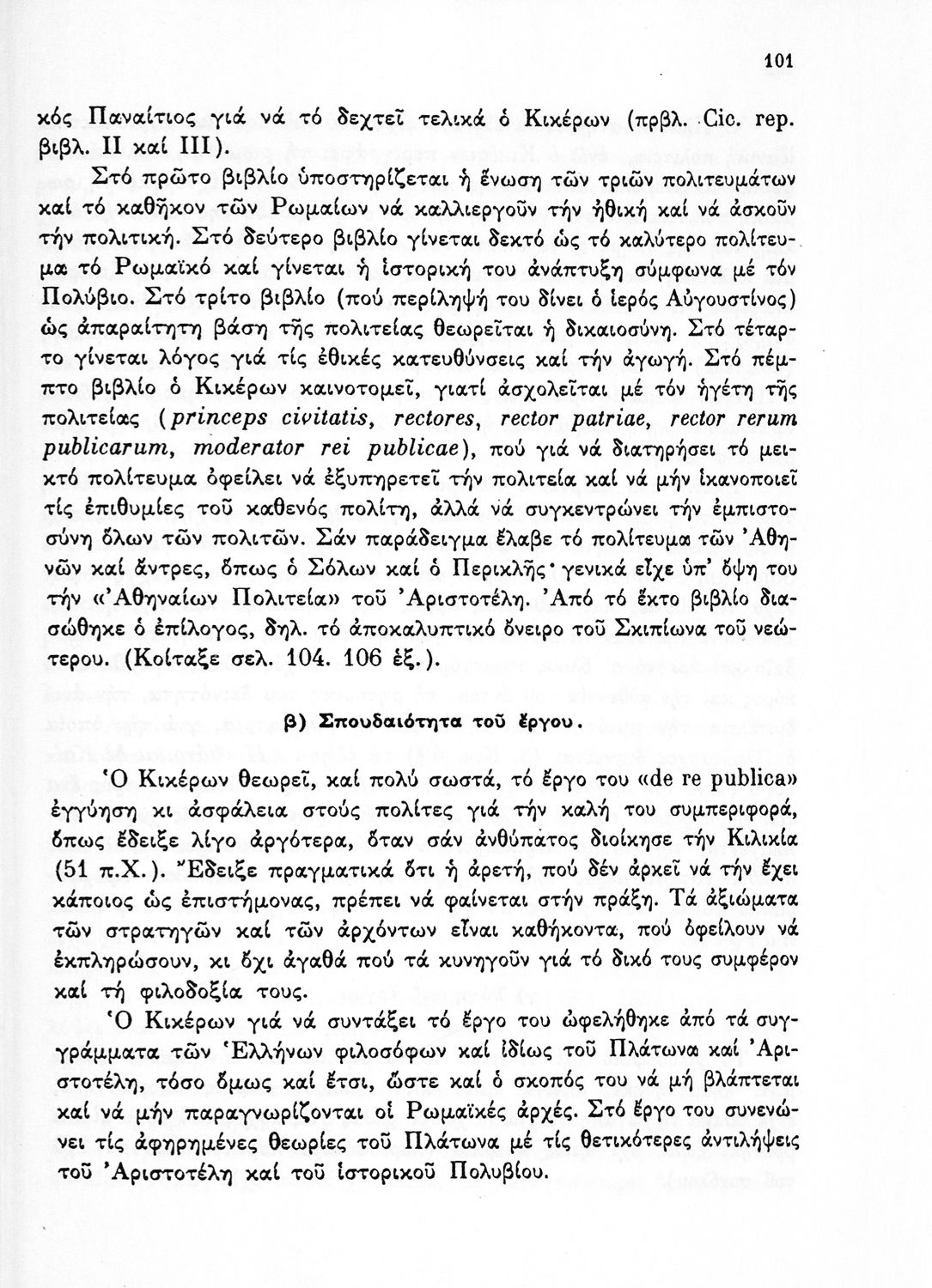 101

κός Παναίτιος γιά νά τό δεχτεῖ τελικά ὁ Κικέρων (πρβλ. Cic. rep. βιβλ. II καί III).

Στό πρῶτο βιβλίο ὑποστηρίζεται ἡ ἕνωση τῶν τριῶν πολιτευμάτων καί τό καθῆκον τῶν Ρωμαίων νά καλλιεργοῦν τήν ἠθική καί νά ἀσκοῦν τήν πολιτική. Στό δεύτερο βιβλίο γίνεται δεκτό ὡς τό καλύτερο πολίτευμα τό Ρωμαϊκό καί γίνεται ἡ ἱστορική του ἀνάπτυξη σύμφωνα μέ τόν Πολύβιο. Στό τρίτο βιβλίο (πού περίληψή του δίνει ὁ ἱερός Αὐγουστίνος) ὡς ἀπαραίτητη βάση τῆς πολιτείας θεωρεῖται ἡ δικαιοσύνη. Στό τέταρτο γίνεται λόγος γιά τίς ἐθικές κατευθύνσεις καί τήν ἀγωγή. Στό πέμπτο βιβλίο ὁ Κικέρων καινοτομεῖ, γιατί ἀσχολεῖται μέ τόν ἡγέτη τῆς πολιτείας (princeps civitatis, rectores, rector patriae, rector rerum publicarum, moderator rei publicae), πού γιά νά διατηρήσει τό μεικτό πολίτευμα ὀφείλει νά ἐξυπηρετεῖ τήν πολιτεία καί νά μήν ἱκανοποιεῖ τίς ἐπιθυμίες τοῦ καθενός πολίτη, ἀλλά νά συγκεντρώνει τήν ἐμπιστοσύνη ὅλων τῶν πολιτῶν. Σάν παράδειγμα ἔλαβε τό πολίτευμα τῶν Ἀθηνῶν καί ἄντρες, ὅπως ὁ Σόλων καί ὁ Περικλῆς· γενικά εἶχε ὑπ' ὄψη του τήν «Ἀθηναίων Πολιτεία» τοῦ Ἀριστοτέλη. Ἀπό τό ἕκτο βιβλίο διασώθηκε ὁ ἐπίλογος, δηλ. τό ἀποκαλυπτικό ὄνειρο τοῦ Σκιπίωνα τοῦ νεώτερου. (Κοίταξε σελ. 104. 106 ἑξ.).

β) Σπουδαιότητα τοῦ ἔργου.

Ὁ Κικέρων θεωρεῖ, καί πολύ σωστά, τό ἔργο του «de re publica» ἐγγύηση κι ἀσφάλεια στούς πολίτες γιά τήν καλή του συμπεριφορά, ὅπως ἔδειξε λίγο ἀργότερα, ὅταν σάν ἀνθύπατος διοίκησε τήν Κιλικία (51 π.Χ.). Ἔδειξε πραγματικά ὅτι ἡ ἀρετή, πού δέν ἀρκεῖ νά τήν ἔχει κάποιος ὡς ἐπιστήμονας, πρέπει νά φαίνεται στήν πράξη. Τά ἀξιώματα τῶν στρατηγῶν καί τῶν ἀρχόντων εἶναι καθήκοντα, πού ὀφείλουν νά ἐκπληρώσουν, κι ὄχι ἀγαθά πού τά κυνηγοῦν γιά τό δικό τους συμφέρον καί τή φιλοδοξία τους.

Ὁ Κικέρων γιά νά συντάξει τό ἔργο του ὠφελήθηκε ἀπό τά συγγράμματα τῶν Ἑλλήνων φιλοσόφων καί ἰδίως τοῦ Πλάτωνα καί Ἀριστοτέλη, τόσο ὅμως καί ἔτσι, ὥστε καί ὁ σκοπός του νά μή βλάπτεται καί νά μήν παραγνωρίζονται οἱ Ρωμαϊκές ἀρχές. Στό ἔργο του συνενώνει τίς ἀφηρημένες θεωρίες τοῦ Πλάτωνα μέ τίς θετικότερες ἀντιλήψεις τοῦ Ἀριστοτέλη καί τοῦ ἱστορικοῦ Πολυβίου.